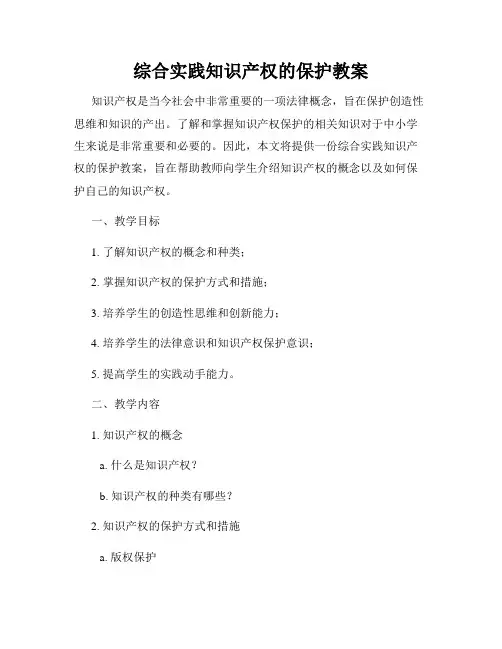 综合实践知识产权的保护教案

知识产权是当今社会中非常重要的一项法律概念，旨在保护创造性思维和知识的产出。了解和掌握知识产权保护的相关知识对于中小学生来说是非常重要和必要的。因此，本文将提供一份综合实践知识产权的保护教案，旨在帮助教师向学生介绍知识产权的概念以及如何保护自己的知识产权。

一、教学目标

1. 了解知识产权的概念和种类；

2. 掌握知识产权的保护方式和措施；

3. 培养学生的创造性思维和创新能力；

4. 培养学生的法律意识和知识产权保护意识；

5. 提高学生的实践动手能力。

二、教学内容

1. 知识产权的概念

a. 什么是知识产权？

b. 知识产权的种类有哪些？

2. 知识产权的保护方式和措施

a. 版权保护